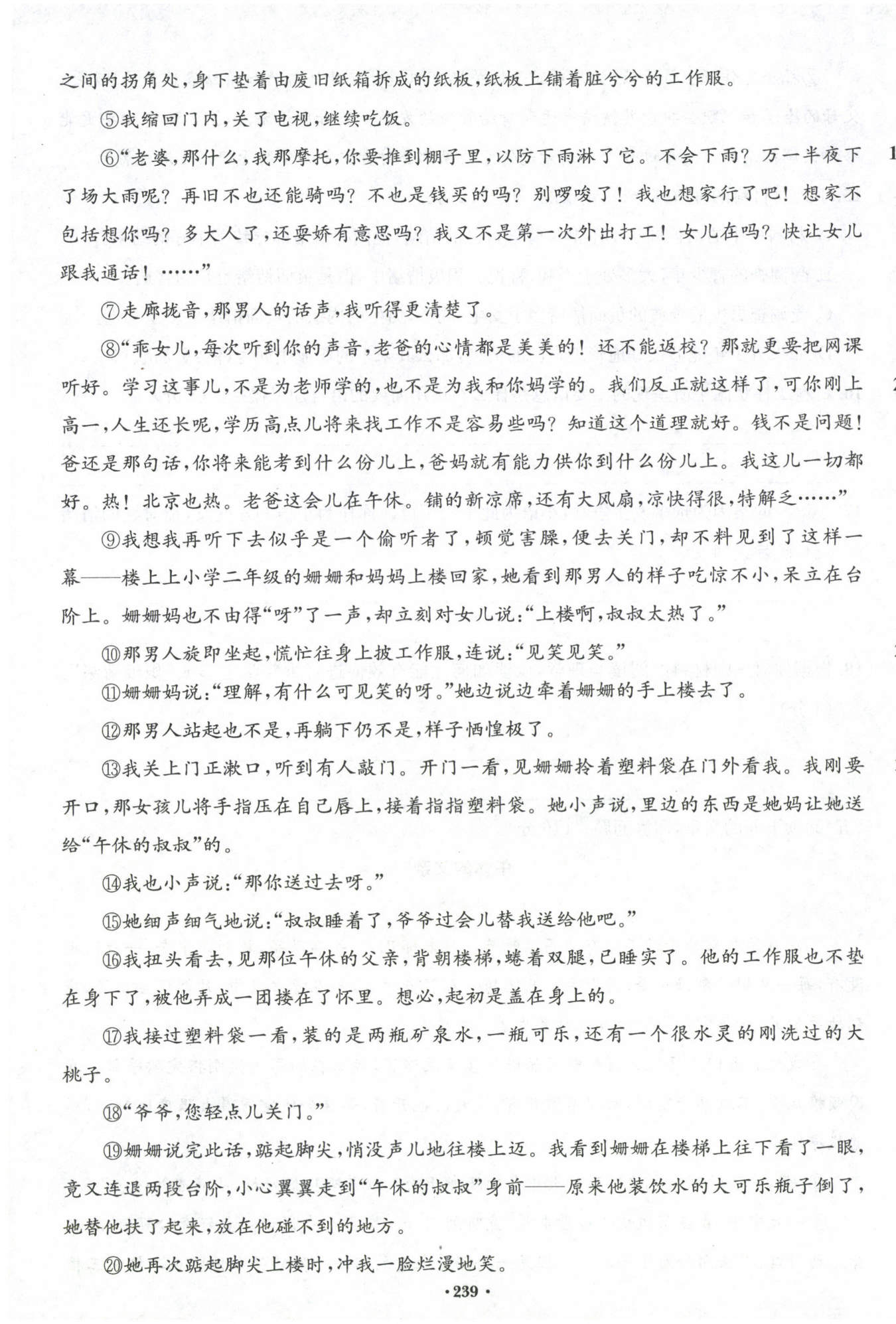 之间的拐角处，身下垫着由废旧纸箱拆成的纸板，纸板上铺着脏兮兮的工作服。

⑤我缩回门内，关了电视，继续吃饭。

⑥“老婆，那什么，我那摩托，你要推到棚子里，以防下雨淋了它。不会下雨？万一半夜下了场大雨呢？再旧不也还能骑吗？不也是钱买的吗？别啰唆了！我也想家行了吧！想家不包括想你吗？多大人了，还耍娇有意思吗？我又不是第一次外出打工！女儿在吗？快让女儿跟我通话！……”

⑦走廊拢音，那男人的话声，我听得更清楚了。

⑧“乖女儿，每次听到你的声音，老爸的心情都是美美的！还不能返校？那就更要把网课听好。学习这事儿，不是为老师学的，也不是为我和你妈学的。我们反正就这样了，可你刚上高一，人生还长呢，学历高点儿将来找工作不是容易些吗？知道这个道理就好。钱不是问题！爸还是那句话，你将来能考到什么份儿上，爸妈就有能力供你到什么份儿上。我这儿一切都好。热！北京也热。老爸这会儿在午休。铺的新凉席，还有大风扇，凉快得很，特解乏……”

⑨我想我再听下去似乎是一个偷听者了，顿觉害臊，便去关门，却不料见到了这样一幕——楼上上小学二年级的姗姗和妈妈上楼回家，她看到那男人的样子吃惊不小，呆立在台阶上。姗姗妈也不由得“呀”了一声，却立刻对女儿说：“上楼啊，叔叔太热了。”

⑩那男人旋即坐起，慌忙往身上披工作服，连说：“见笑见笑。”

⑪姗姗妈说：“理解，有什么可见笑的呀。”她边说边牵着姗姗的手上楼去了。

⑫那男人站起也不是，再躺下仍不是，样子恓惶极了。

⑬我关上门正漱口，听到有人敲门。开门一看，见姗姗拎着塑料袋在门外看我。我刚要开口，那女孩儿将手指压在自己唇上，接着指指塑料袋。她小声说，里边的东西是她妈让她送给“午休的叔叔”的。

⑭我也小声说：“那你送过去呀。”

⑮她细声细气地说：“叔叔睡着了，爷爷过会儿替我送给他吧。”

⑯我扭头看去，见那位午休的父亲，背朝楼梯，蜷着双腿，已睡实了。他的工作服也不垫在身下了，被他弄成一团搂在了怀里。想必，起初是盖在身上的。

⑰我接过塑料袋一看，装的是两瓶矿泉水，一瓶可乐，还有一个很水灵的刚洗过的大桃子。

⑱“爷爷，您轻点儿关门。”

⑲姗姗说完此话，踮起脚尖，悄没声儿地往楼上迈。我看到姗姗在楼梯上往下看了一眼，竟又连退两段台阶，小心翼翼走到“午休的叔叔”身前——原来他装饮水的大可乐瓶子倒了，她替他扶了起来，放在他碰不到的地方。

⑳她再次踮起脚尖上楼时，冲我一脸烂漫地笑。

·239·